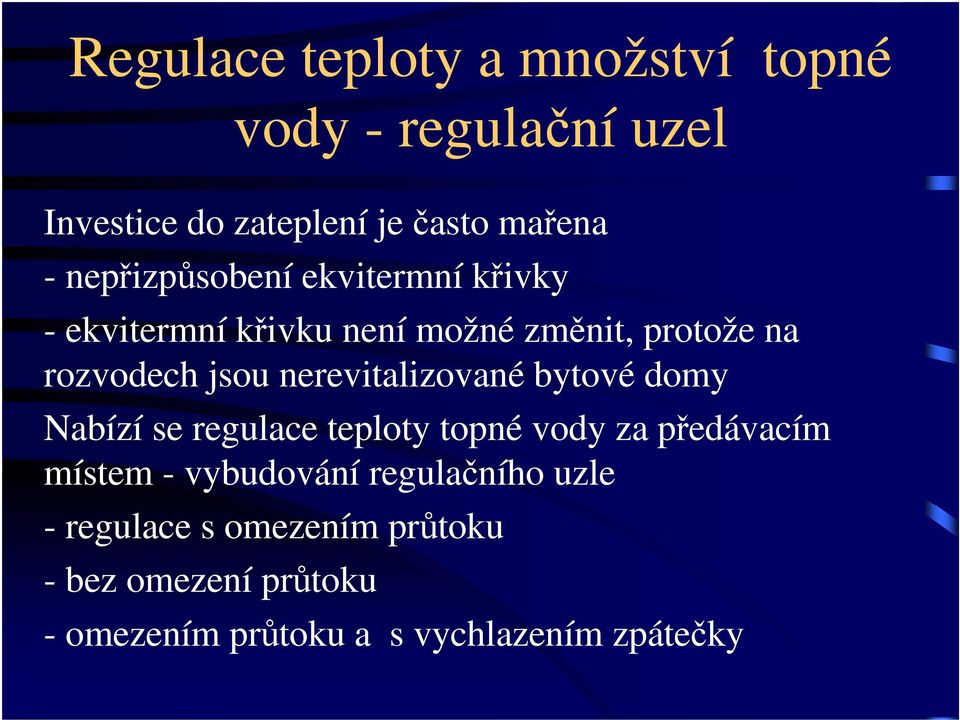 Regulace teploty a množství topné vody - regulační uzel

Investice do zateplení je často mařena

- nepřizpůsobení ekvitermní křivky

- ekvitermní křivku není možné změnit, protože na rozvodech jsou nerevitalizované bytové domy

Nabízí se regulace teploty topné vody za předávacím místem - vybudování regulačního uzle

- regulace s omezením průtoku

- bez omezení průtoku

- omezením průtoku a s vychlazením zpátečky